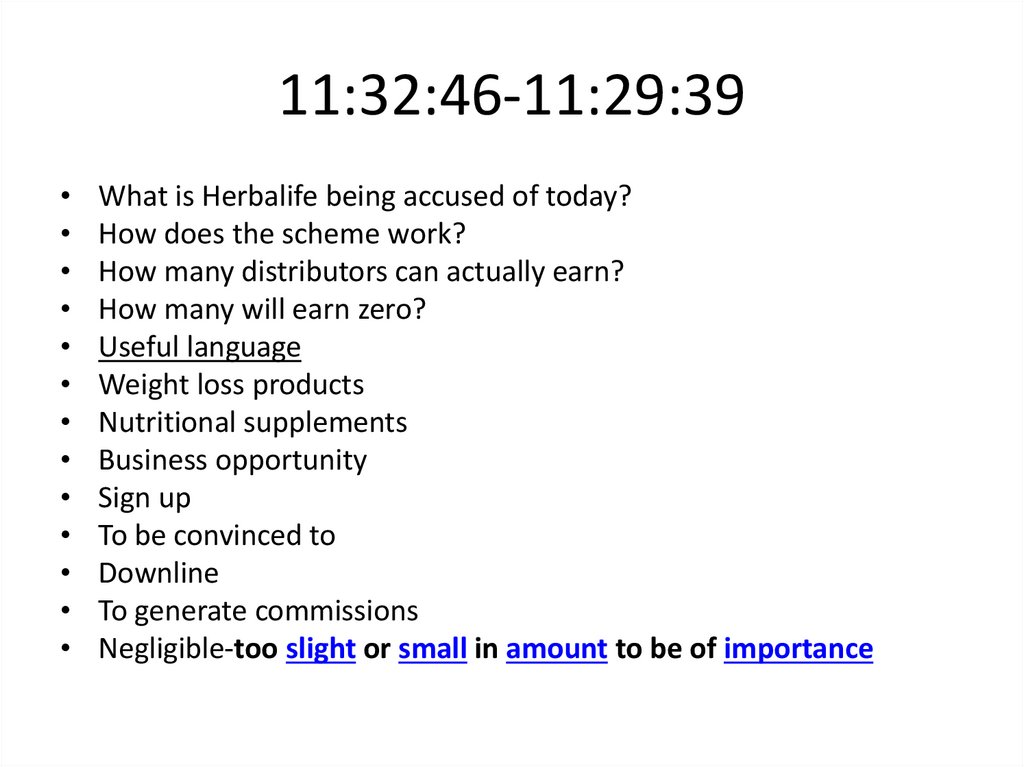 11:32:46-11:29:39

• What is Herbalife being accused of today?
• How does the scheme work?
• How many distributors can actually earn?
• How many will earn zero?
• Useful language
• Weight loss products
• Nutritional supplements
• Business opportunity
• Sign up
• To be convinced to
• Downline
• To generate commissions
• Negligible-too slight or small in amount to be of importance